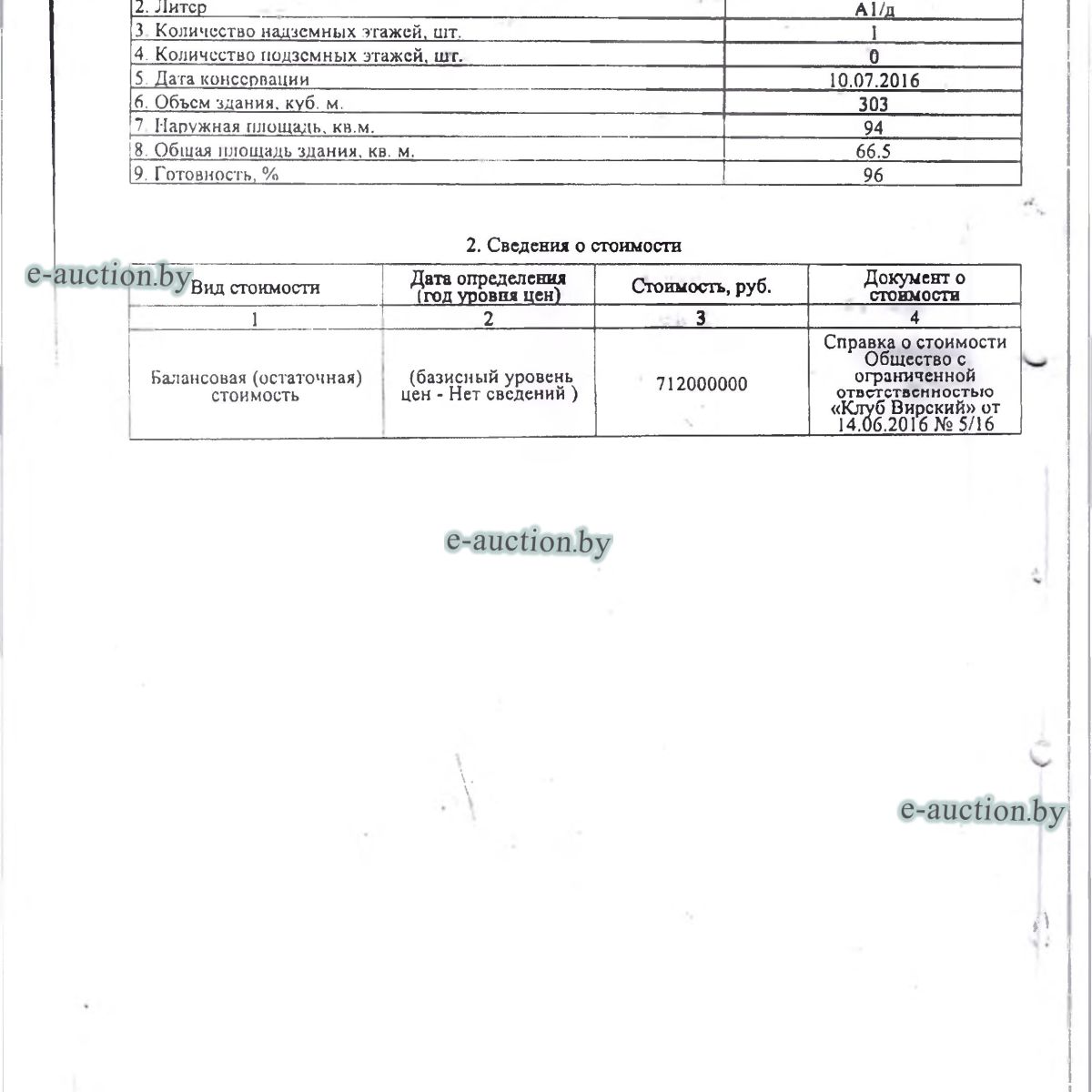 | | |
|---|---|
| 2. Литер | А1/д |
| 3. Количество надземных этажей, шт. | 1 |
| 4. Количество подземных этажей, шт. | 0 |
| 5. Дата консервации | 10.07.2016 |
| 6. Объем здания, куб. м. | 303 |
| 7. Наружная площадь, кв.м. | 94 |
| 8. Общая площадь здания, кв. м. | 66.5 |
| 9. Готовность, % | 96 |

2. Сведения о стоимости

e-auction.by

| Вид стоимости | Дата определения (год уровня цен) | Стоимость, руб. | Документ о стоимости |
|---|---|---|---|
| 1 | 2 | 3 | 4 |
| Балансовая (остаточная) стоимость | (базисный уровень цен - Нет сведений ) | 712000000 | Справка о стоимости Общество с ограниченной ответственностью «Клуб Вирский» от 14.06.2016 № 5/16 |

e-auction.by

e-auction.by